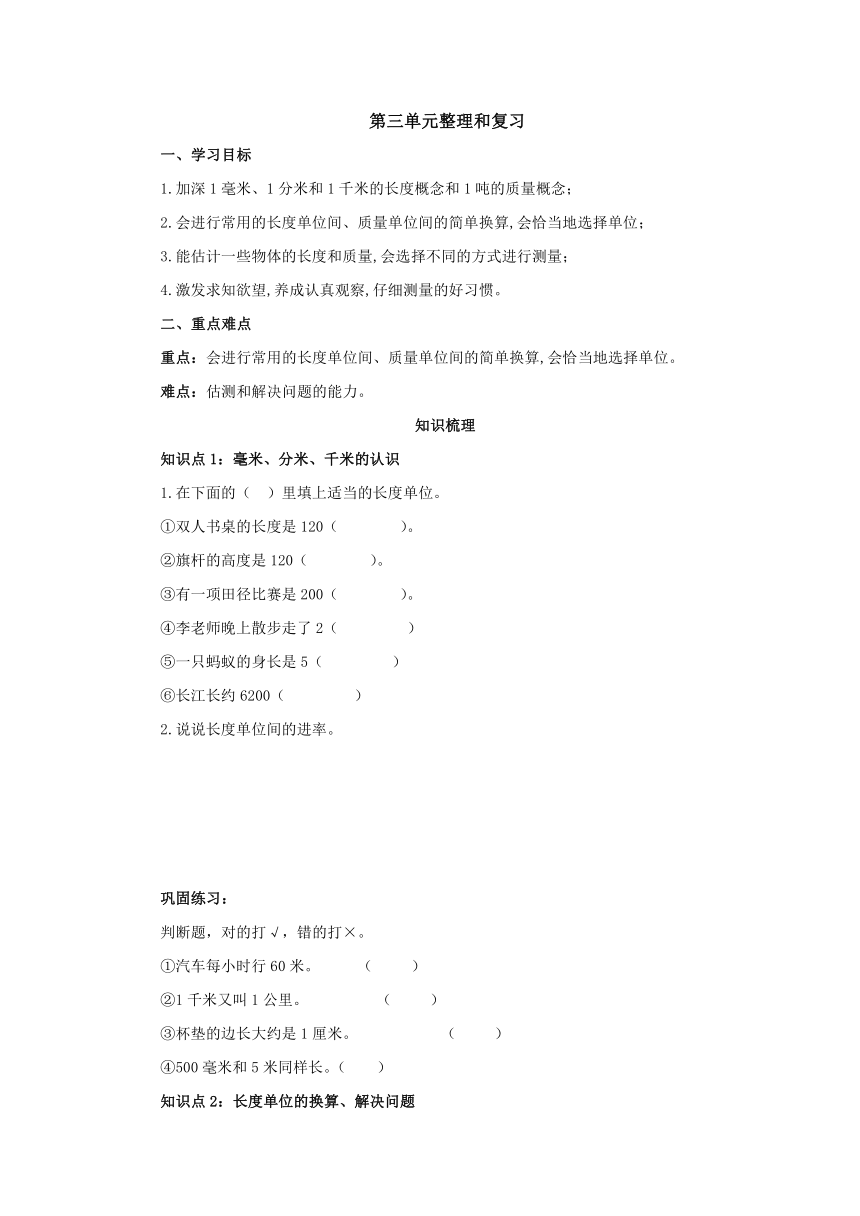 第三单元整理和复习

一、学习目标

1.加深1毫米、1分米和1千米的长度概念和1吨的质量概念；

2.会进行常用的长度单位间、质量单位间的简单换算,会恰当地选择单位；

3.能估计一些物体的长度和质量,会选择不同的方式进行测量；

4.激发求知欲望,养成认真观察,仔细测量的好习惯。

二、重点难点

重点：会进行常用的长度单位间、质量单位间的简单换算,会恰当地选择单位。

难点：估测和解决问题的能力。

知识梳理

知识点1：毫米、分米、千米的认识

1.在下面的（ ）里填上适当的长度单位。

①双人书桌的长度是120（ ）。

②旗杆的高度是120（ ）。

③有一项田径比赛是200（ ）。

④李老师晚上散步走了2（ ）

⑤一只蚂蚁的身长是5（ ）

⑥长江长约6200（ ）

2.说说长度单位间的进率。

巩固练习：

判断题，对的打√，错的打×。

①汽车每小时行60米。 （ ）

②1千米又叫1公里。 （ ）

③杯垫的边长大约是1厘米。 （ ）

④500毫米和5米同样长。（ ）

知识点2：长度单位的换算、解决问题